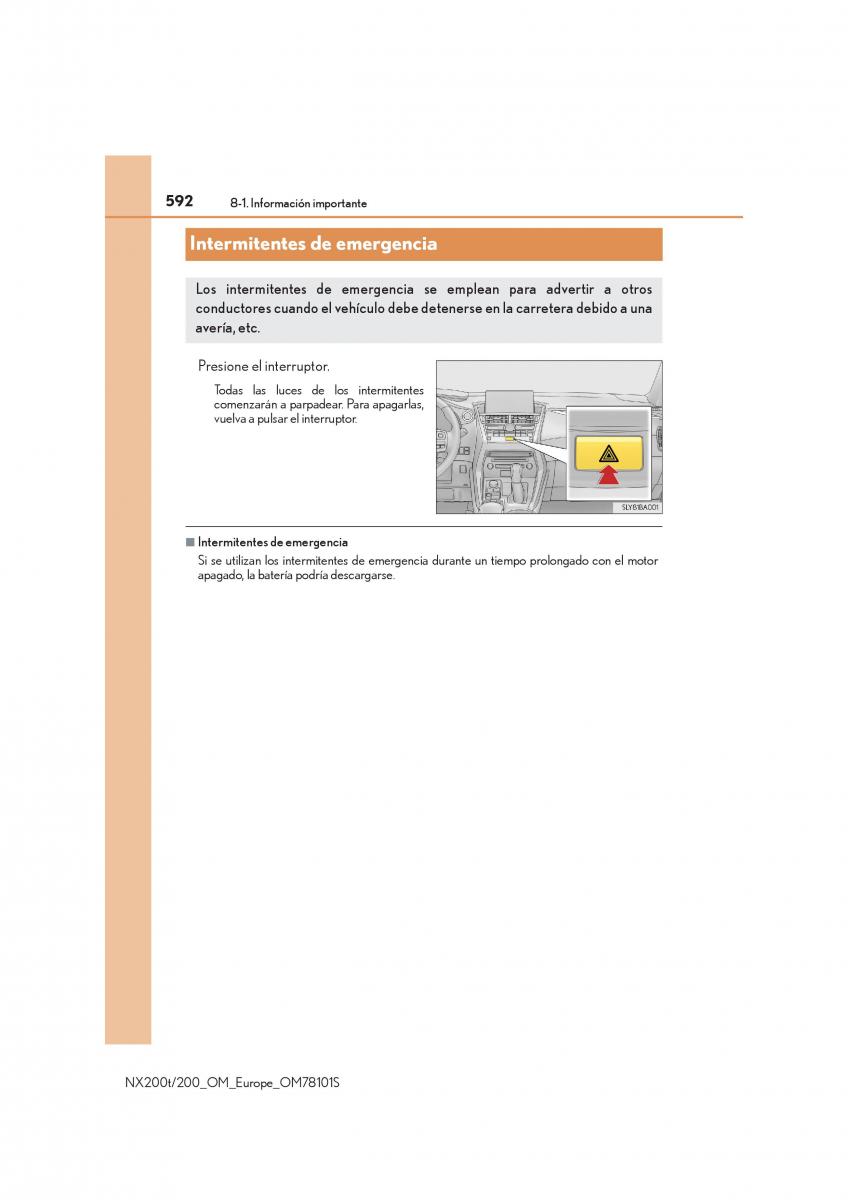 592 8-1. Información importante

Intermitentes de emergencia

Los intermitentes de emergencia se emplean para advertir a otros conductores cuando el vehículo debe detenerse en la carretera debido a una avería, etc.

Presione el interruptor.

Todas las luces de los intermitentes comenzarán a parpadear. Para apagarlas, vuelva a pulsar el interruptor.

SLY81BA001

■ Intermitentes de emergencia

Si se utilizan los intermitentes de emergencia durante un tiempo prolongado con el motor apagado, la batería podría descargarse.

NX200t/200_OM_Europe_OM78101S